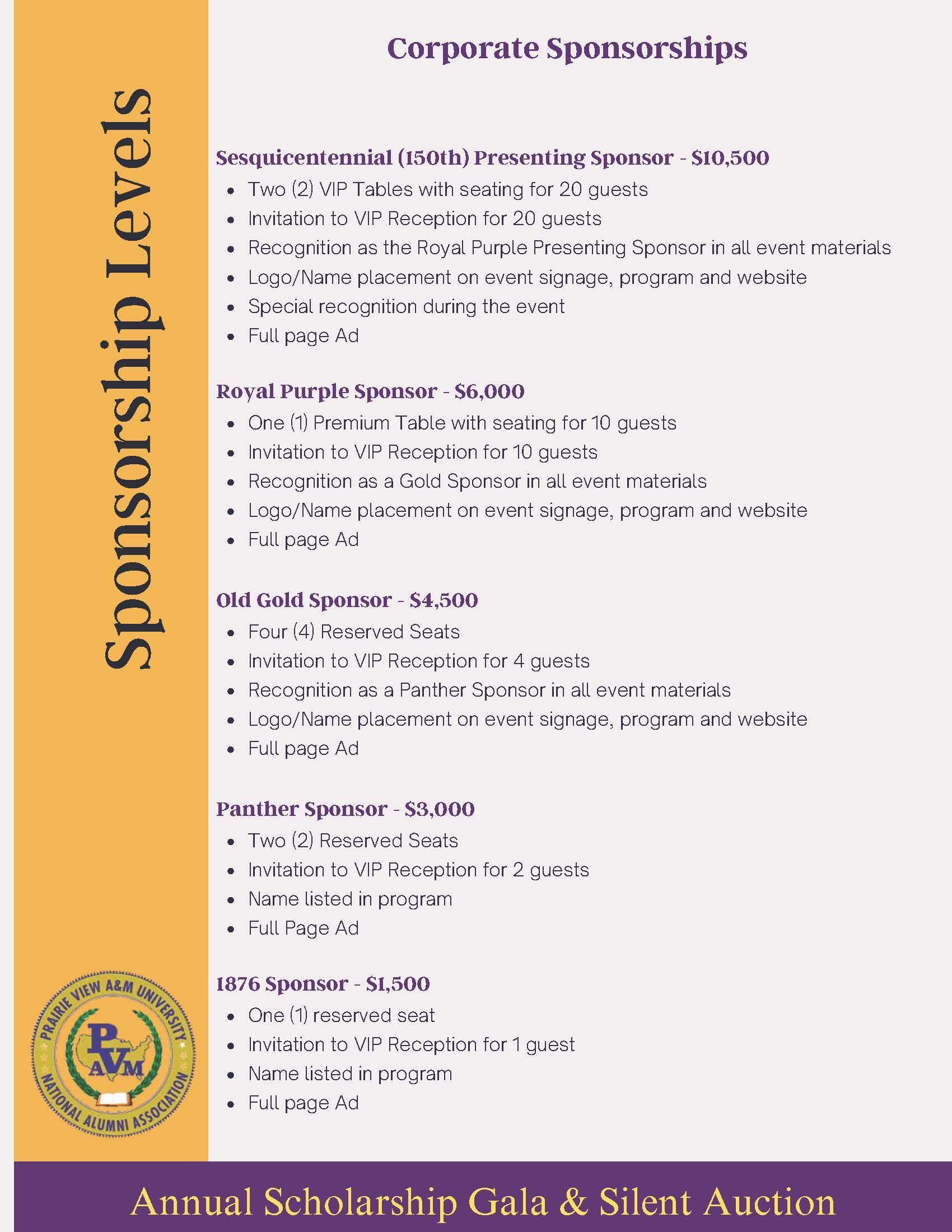 Sponsorship Levels

Corporate Sponsorships

Sesquicentennial (150th) Presenting Sponsor - $10,500
- Two (2) VIP Tables with seating for 20 guests
- Invitation to VIP Reception for 20 guests
- Recognition as the Royal Purple Presenting Sponsor in all event materials
- Logo/Name placement on event signage, program and website
- Special recognition during the event
- Full page Ad

Royal Purple Sponsor - $6,000
- One (1) Premium Table with seating for 10 guests
- Invitation to VIP Reception for 10 guests
- Recognition as a Gold Sponsor in all event materials
- Logo/Name placement on event signage, program and website
- Full page Ad

Old Gold Sponsor - $4,500
- Four (4) Reserved Seats
- Invitation to VIP Reception for 4 guests
- Recognition as a Panther Sponsor in all event materials
- Logo/Name placement on event signage, program and website
- Full page Ad

Panther Sponsor - $3,000
- Two (2) Reserved Seats
- Invitation to VIP Reception for 2 guests
- Name listed in program
- Full Page Ad

1876 Sponsor - $1,500
- One (1) reserved seat
- Invitation to VIP Reception for 1 guest
- Name listed in program
- Full page Ad

PRAIRIE VIEW A&M UNIVERSITY
PVAM
NATIONAL ALUMNI ASSOCIATION

Annual Scholarship Gala & Silent Auction